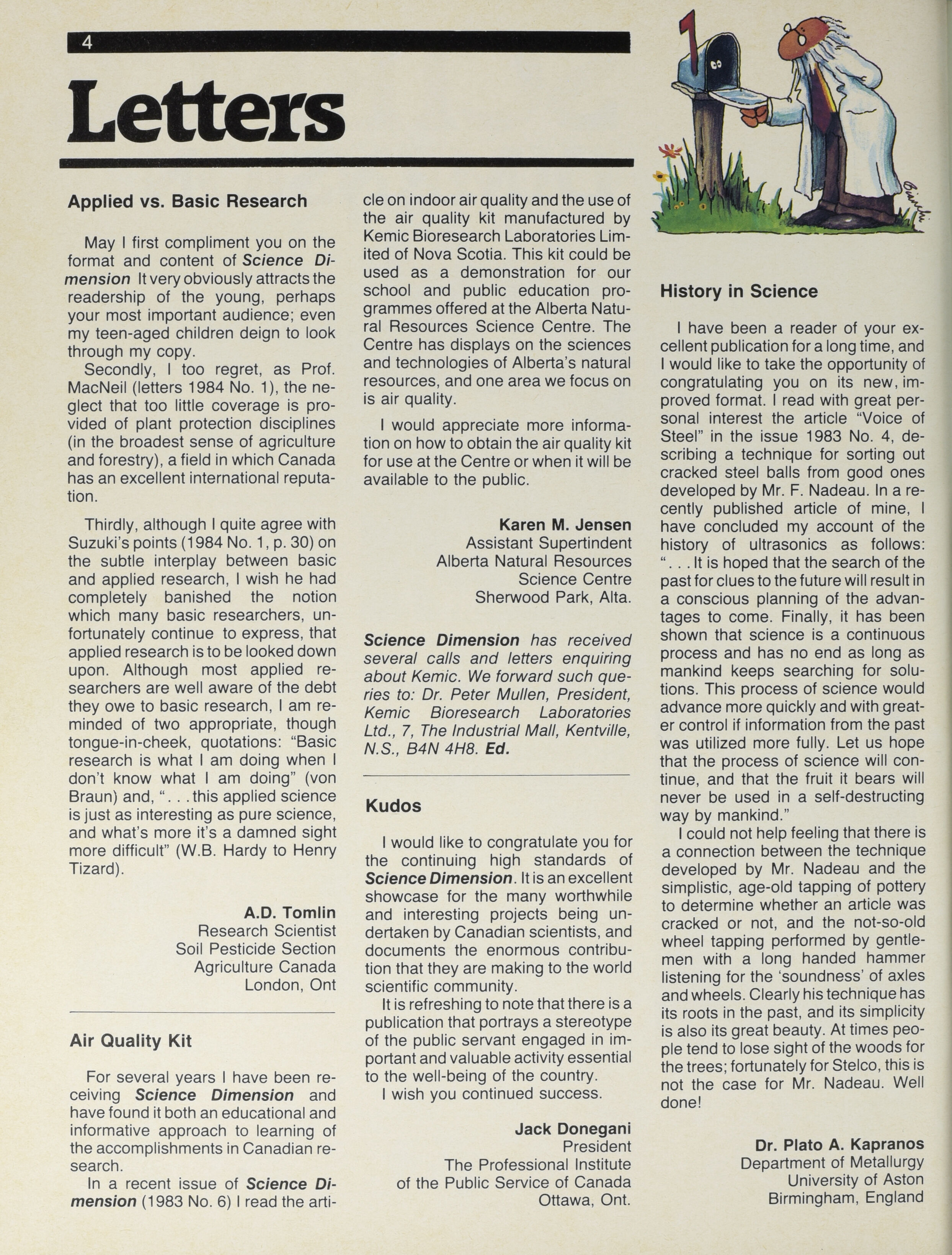 4

Letters

Applied vs. Basic Research

May I first compliment you on the format and content of Science Dimension It very obviously attracts the readership of the young, perhaps your most important audience; even my teen-aged children deign to look through my copy.

Secondly, I too regret, as Prof. MacNeil (letters 1984 No. 1), the neglect that too little coverage is provided of plant protection disciplines (in the broadest sense of agriculture and forestry), a field in which Canada has an excellent international reputation.

Thirdly, although I quite agree with Suzuki's points (1984 No. 1, p. 30) on the subtle interplay between basic and applied research, I wish he had completely banished the notion which many basic researchers, unfortunately continue to express, that applied research is to be looked down upon. Although most applied researchers are well aware of the debt they owe to basic research, I am reminded of two appropriate, though tongue-in-cheek, quotations: "Basic research is what I am doing when I don't know what I am doing" (von Braun) and, ". . . this applied science is just as interesting as pure science, and what's more it's a damned sight more difficult" (W.B. Hardy to Henry Tizard).

A.D. Tomlin
Research Scientist
Soil Pesticide Section
Agriculture Canada
London, Ont

Air Quality Kit

For several years I have been receiving Science Dimension and have found it both an educational and informative approach to learning of the accomplishments in Canadian research.

In a recent issue of Science Dimension (1983 No. 6) I read the article on indoor air quality and the use of the air quality kit manufactured by Kemic Bioresearch Laboratories Limited of Nova Scotia. This kit could be used as a demonstration for our school and public education programmes offered at the Alberta Natural Resources Science Centre. The Centre has displays on the sciences and technologies of Alberta's natural resources, and one area we focus on is air quality.

I would appreciate more information on how to obtain the air quality kit for use at the Centre or when it will be available to the public.

Karen M. Jensen
Assistant Supertindent
Alberta Natural Resources
Science Centre
Sherwood Park, Alta.

Science Dimension has received several calls and letters enquiring about Kemic. We forward such queries to: Dr. Peter Mullen, President, Kemic Bioresearch Laboratories Ltd., 7, The Industrial Mall, Kentville, N.S., B4N 4H8. Ed.

Kudos

I would like to congratulate you for the continuing high standards of Science Dimension. It is an excellent showcase for the many worthwhile and interesting projects being undertaken by Canadian scientists, and documents the enormous contribution that they are making to the world scientific community.

It is refreshing to note that there is a publication that portrays a stereotype of the public servant engaged in important and valuable activity essential to the well-being of the country.

I wish you continued success.

Jack Donegani
President
The Professional Institute
of the Public Service of Canada
Ottawa, Ont.

History in Science

I have been a reader of your excellent publication for a long time, and I would like to take the opportunity of congratulating you on its new, improved format. I read with great personal interest the article "Voice of Steel" in the issue 1983 No. 4, describing a technique for sorting out cracked steel balls from good ones developed by Mr. F. Nadeau. In a recently published article of mine, I have concluded my account of the history of ultrasonics as follows: ". . . It is hoped that the search of the past for clues to the future will result in a conscious planning of the advantages to come. Finally, it has been shown that science is a continuous process and has no end as long as mankind keeps searching for solutions. This process of science would advance more quickly and with greater control if information from the past was utilized more fully. Let us hope that the process of science will continue, and that the fruit it bears will never be used in a self-destructing way by mankind."

I could not help feeling that there is a connection between the technique developed by Mr. Nadeau and the simplistic, age-old tapping of pottery to determine whether an article was cracked or not, and the not-so-old wheel tapping performed by gentlemen with a long handed hammer listening for the 'soundness' of axles and wheels. Clearly his technique has its roots in the past, and its simplicity is also its great beauty. At times people tend to lose sight of the woods for the trees; fortunately for Stelco, this is not the case for Mr. Nadeau. Well done!

Dr. Plato A. Kapranos
Department of Metallurgy
University of Aston
Birmingham, England